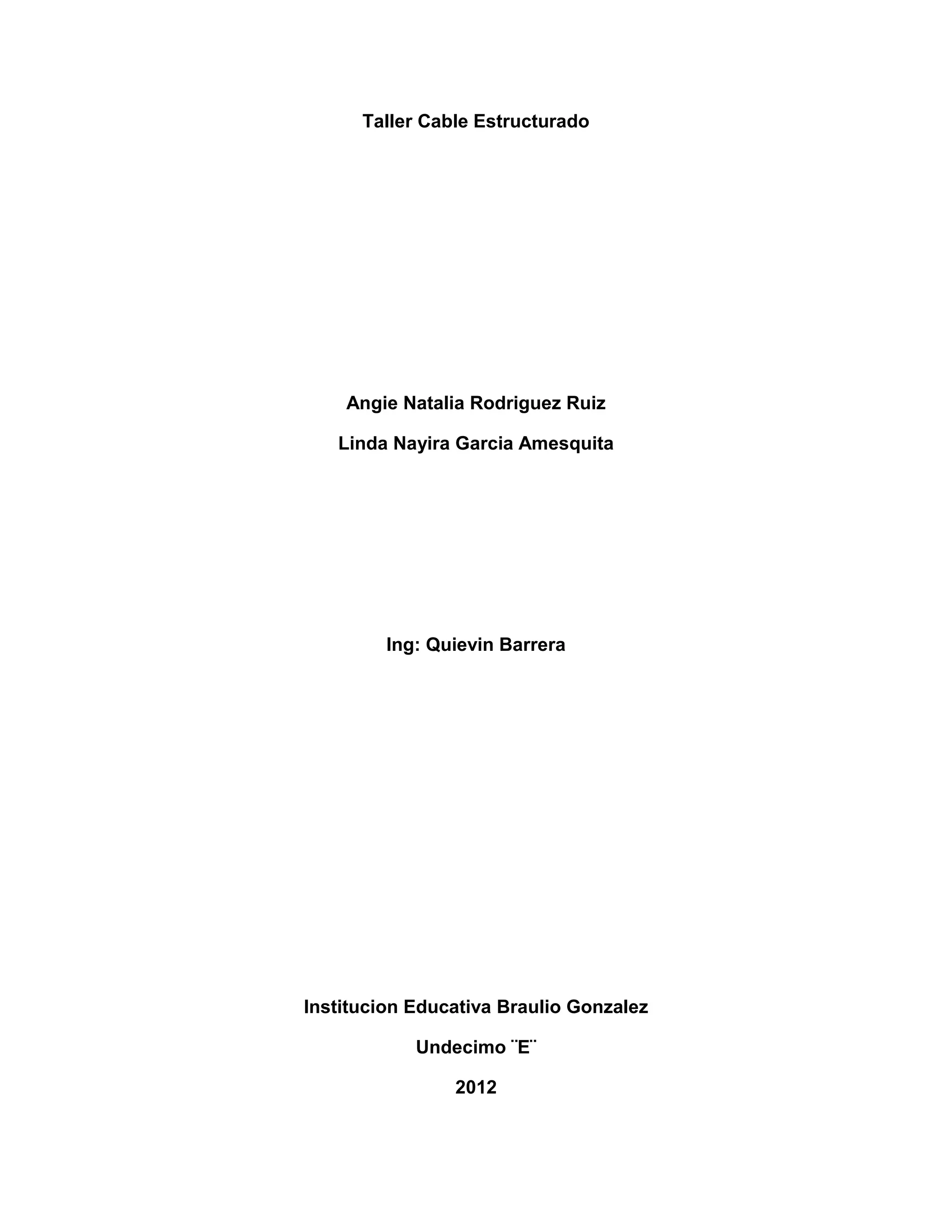 Taller Cable Estructurado

Angie Natalia Rodriguez Ruiz

Linda Nayira Garcia Amesquita

Ing: Quievin Barrera

Institucion Educativa Braulio Gonzalez

Undecimo ¨E¨

2012